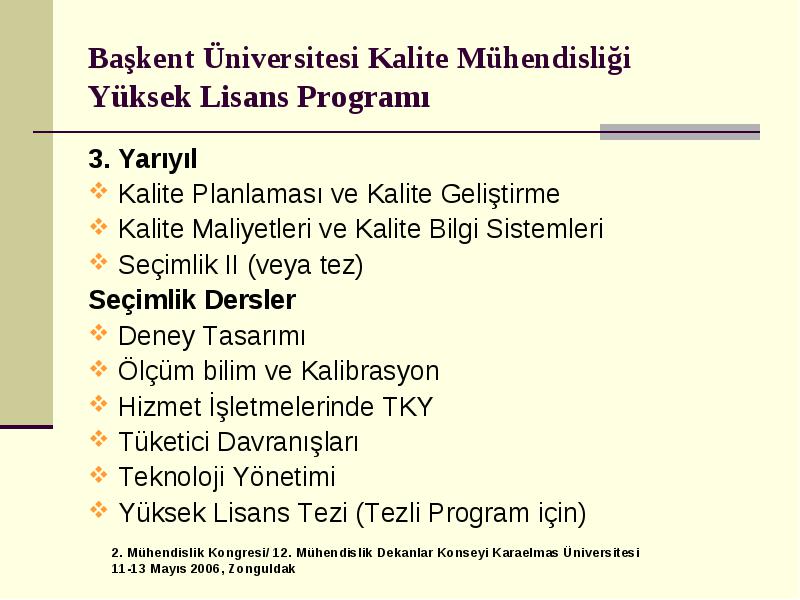 Başkent Üniversitesi Kalite Mühendisliği Yüksek Lisans Programı

3. Yarıyıl
Kalite Planlaması ve Kalite Geliştirme
Kalite Maliyetleri ve Kalite Bilgi Sistemleri
Seçimlik II (veya tez)
Seçimlik Dersler
Deney Tasarımı
Ölçüm bilim ve Kalibrasyon
Hizmet İşletmelerinde TKY
Tüketici Davranışları
Teknoloji Yönetimi
Yüksek Lisans Tezi (Tezli Program için)

2. Mühendislik Kongresi/ 12. Mühendislik Dekanlar Konseyi Karaelmas Üniversitesi 11-13 Mayıs 2006, Zonguldak